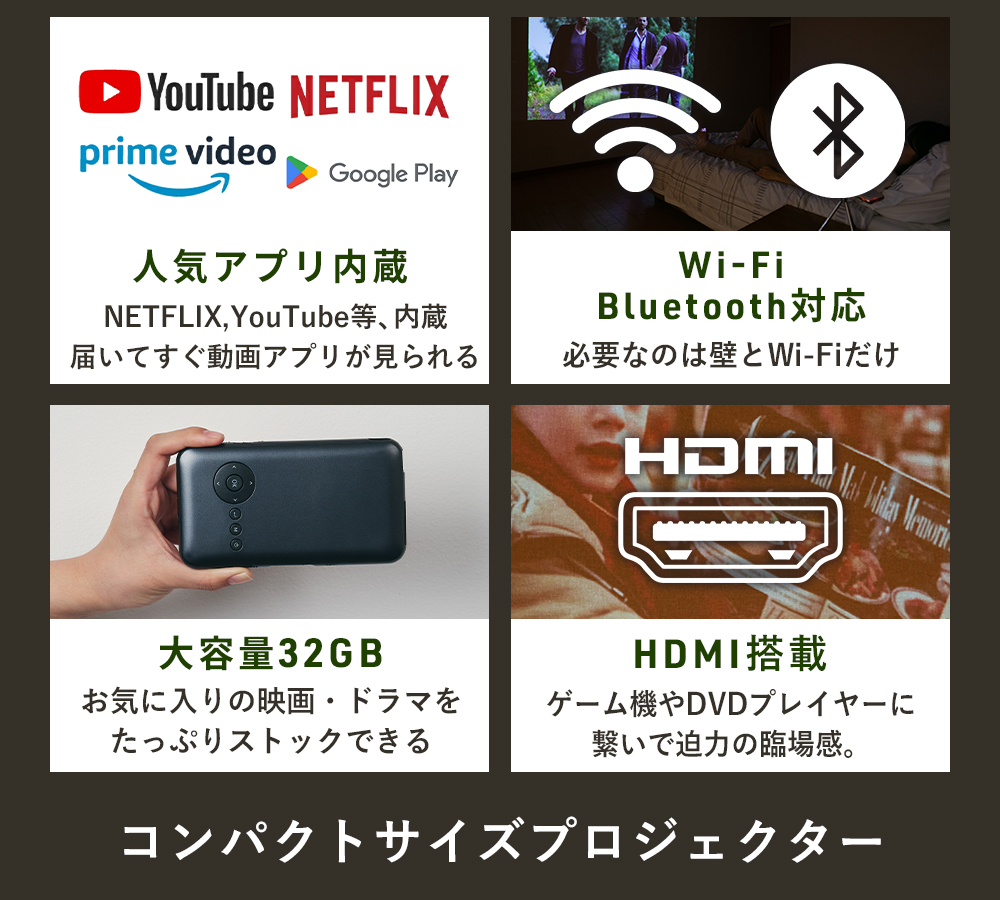 YouTube NETFLIX
prime video
Google Play

人気アプリ内蔵
NETFLIX,YouTube等、内蔵
届いてすぐ動画アプリが見られる

Wi-Fi
Bluetooth対応
必要なのは壁とWi-Fiだけ

大容量32GB
お気に入りの映画・ドラマを
たっぷりストックできる

HDMI

HDMI搭載
ゲーム機やDVDプレイヤーに
繋いで迫力の臨場感。

コンパクトサイズプロジェクター